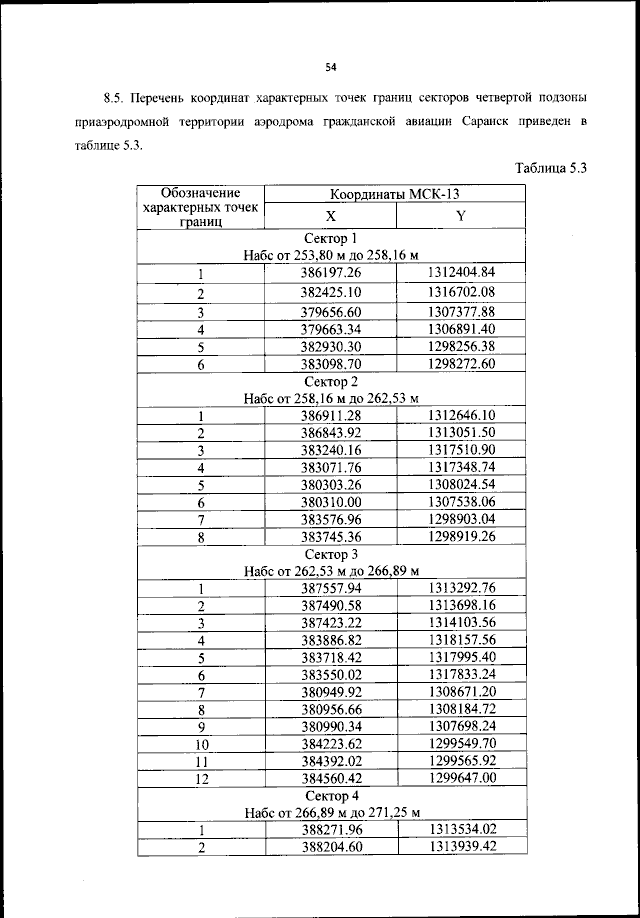 54

8.5. Перечень координат характерных точек границ секторов четвертой подзоны приаэродромной территории аэродрома гражданской авиации Саранск приведен в таблице 5.3.

Таблица 5.3

| Обозначение характерных точек границ | Координаты МСК-13 | |
|---|---|---|
| | X | Y |
| Сектор 1 Набс от 253,80 м до 258,16 м | | |
| 1 | 386197.26 | 1312404.84 |
| 2 | 382425.10 | 1316702.08 |
| 3 | 379656.60 | 1307377.88 |
| 4 | 379663.34 | 1306891.40 |
| 5 | 382930.30 | 1298256.38 |
| 6 | 383098.70 | 1298272.60 |
| Сектор 2 Набс от 258,16 м до 262,53 м | | |
| 1 | 386911.28 | 1312646.10 |
| 2 | 386843.92 | 1313051.50 |
| 3 | 383240.16 | 1317510.90 |
| 4 | 383071.76 | 1317348.74 |
| 5 | 380303.26 | 1308024.54 |
| 6 | 380310.00 | 1307538.06 |
| 7 | 383576.96 | 1298903.04 |
| 8 | 383745.36 | 1298919.26 |
| Сектор 3 Набс от 262,53 м до 266,89 м | | |
| 1 | 387557.94 | 1313292.76 |
| 2 | 387490.58 | 1313698.16 |
| 3 | 387423.22 | 1314103.56 |
| 4 | 383886.82 | 1318157.56 |
| 5 | 383718.42 | 1317995.40 |
| 6 | 383550.02 | 1317833.24 |
| 7 | 380949.92 | 1308671.20 |
| 8 | 380956.66 | 1308184.72 |
| 9 | 380990.34 | 1307698.24 |
| 10 | 384223.62 | 1299549.70 |
| 11 | 384392.02 | 1299565.92 |
| 12 | 384560.42 | 1299647.00 |
| Сектор 4 Набс от 266,89 м до 271,25 м | | |
| 1 | 388271.96 | 1313534.02 |
| 2 | 388204.60 | 1313939.42 |